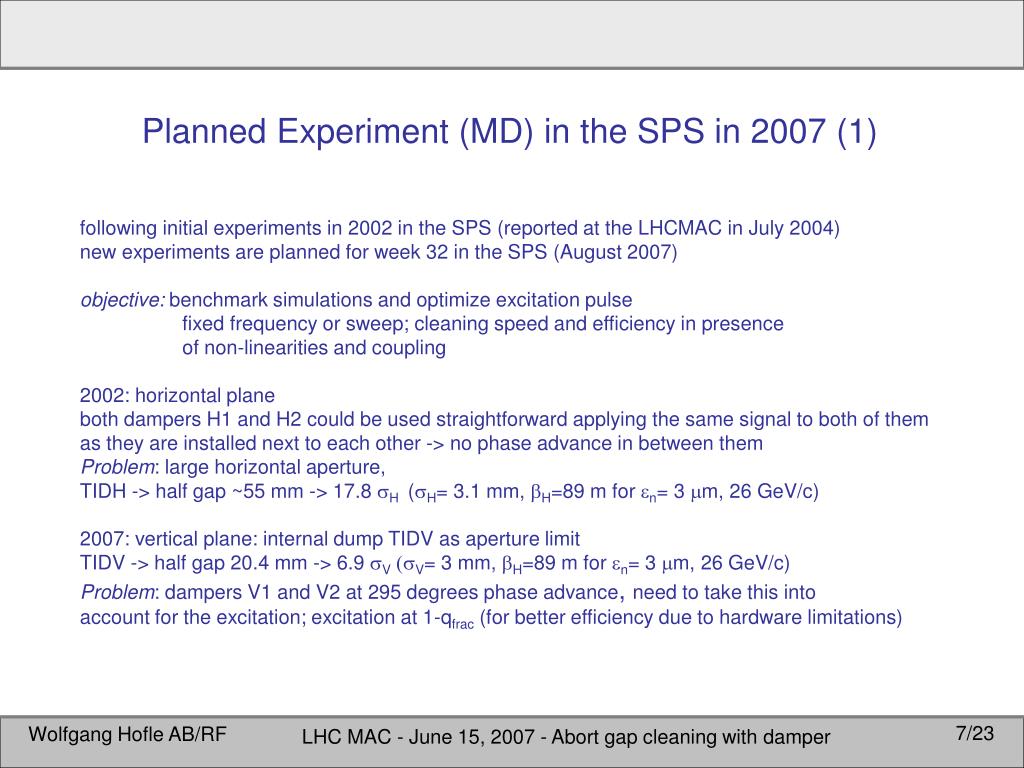 Planned Experiment (MD) in the SPS in 2007 (1)

following initial experiments in 2002 in the SPS (reported at the LHCMAC in July 2004)
new experiments are planned for week 32 in the SPS (August 2007)

objective: benchmark simulations and optimize excitation pulse
fixed frequency or sweep; cleaning speed and efficiency in presence
of non-linearities and coupling

2002: horizontal plane
both dampers H1 and H2 could be used straightforward applying the same signal to both of them as they are installed next to each other -> no phase advance in between them
Problem: large horizontal aperture,
TIDH -> half gap ~55 mm -> 17.8 $\sigma_H$ ($\sigma_H$= 3.1 mm, $\beta_H$=89 m for $\varepsilon_n$= 3 $\mu$m, 26 GeV/c)

2007: vertical plane: internal dump TIDV as aperture limit
TIDV -> half gap 20.4 mm -> 6.9 $\sigma_V$ ($\sigma_V$= 3 mm, $\beta_H$=89 m for $\varepsilon_n$= 3 $\mu$m, 26 GeV/c)
Problem: dampers V1 and V2 at 295 degrees phase advance, need to take this into account for the excitation; excitation at 1-$q_{frac}$ (for better efficiency due to hardware limitations)

Wolfgang Hofle AB/RF
LHC MAC - June 15, 2007 - Abort gap cleaning with damper
7/23